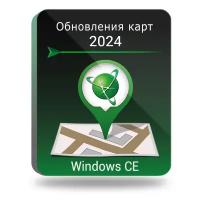 Обновления карт
2024

Windows CE